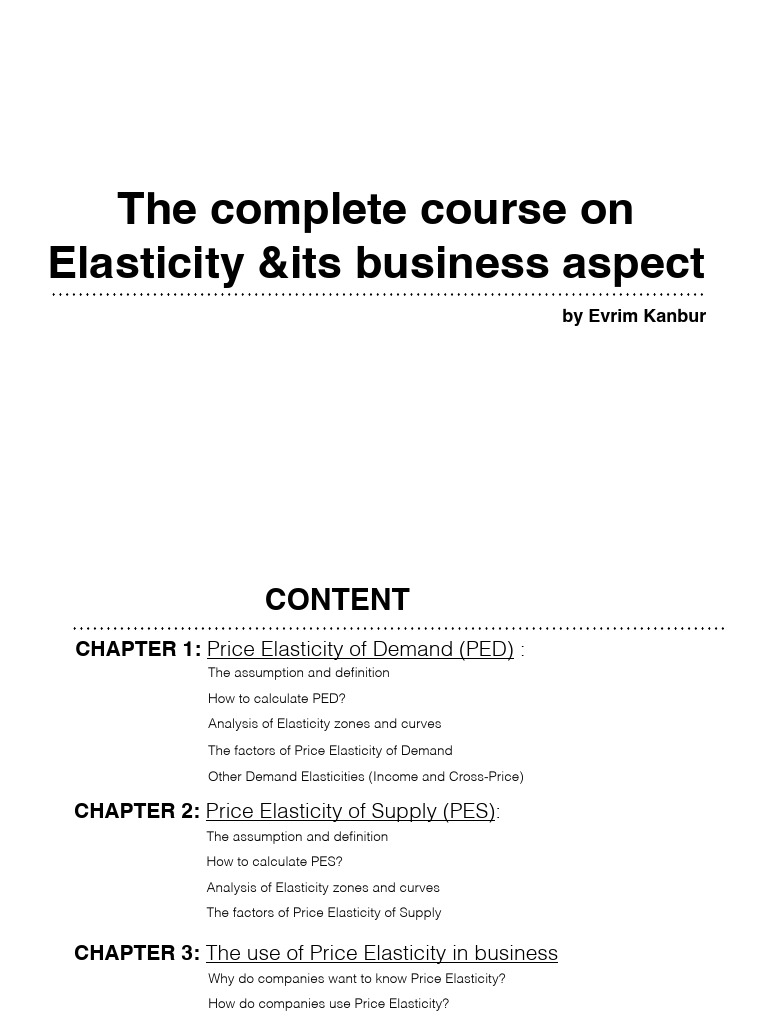 The complete course on Elasticity &its business aspect

by Evrim Kanbur

CONTENT

CHAPTER 1: Price Elasticity of Demand (PED) :
The assumption and definition
How to calculate PED?
Analysis of Elasticity zones and curves
The factors of Price Elasticity of Demand
Other Demand Elasticities (Income and Cross-Price)

CHAPTER 2: Price Elasticity of Supply (PES):
The assumption and definition
How to calculate PES?
Analysis of Elasticity zones and curves
The factors of Price Elasticity of Supply

CHAPTER 3: The use of Price Elasticity in business
Why do companies want to know Price Elasticity?
How do companies use Price Elasticity?